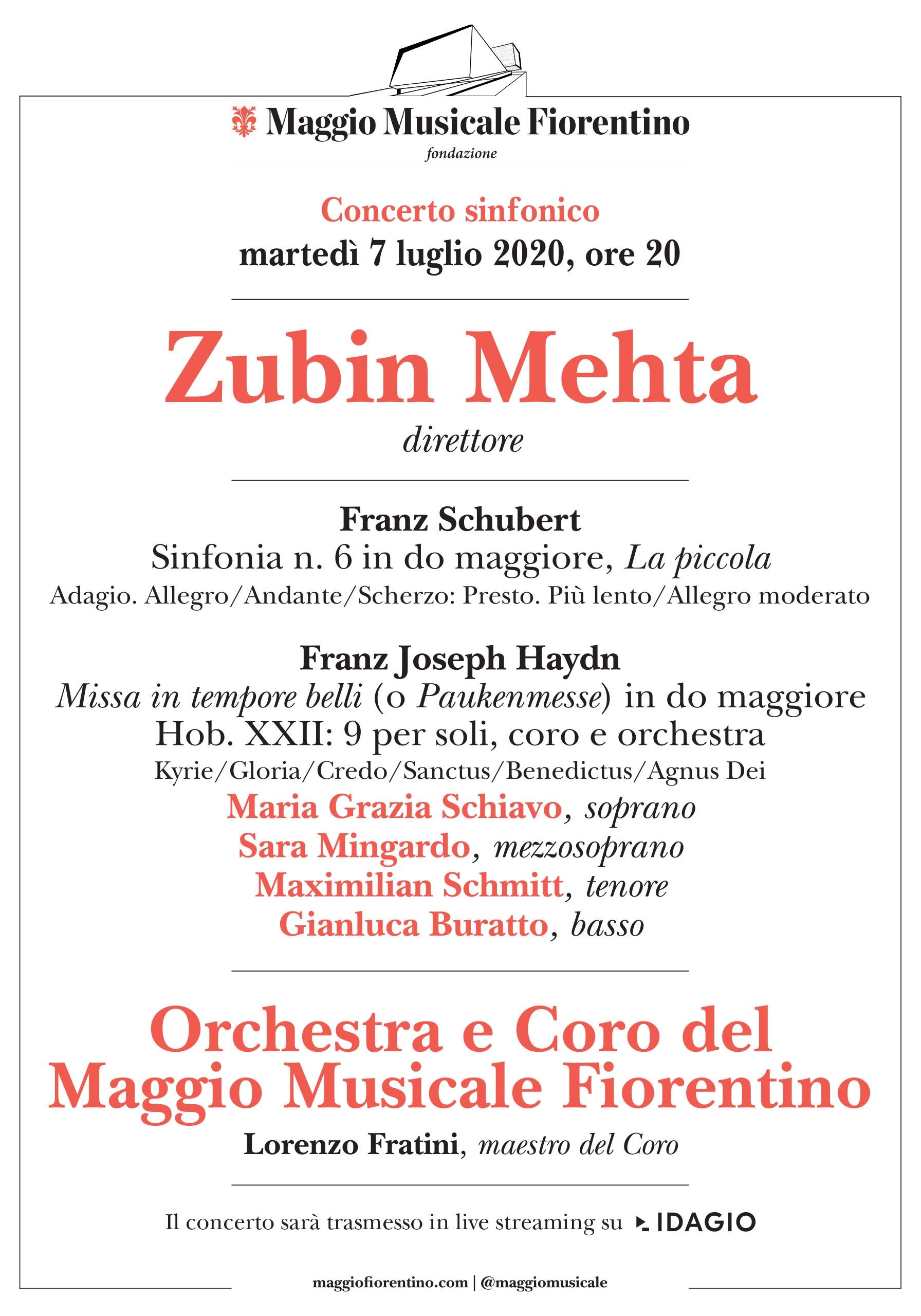 Maggio Musicale Fiorentino
fondazione

Concerto sinfonico
martedì 7 luglio 2020, ore 20

Zubin Mehta
direttore

Franz Schubert
Sinfonia n. 6 in do maggiore, La piccola
Adagio. Allegro/Andante/Scherzo: Presto. Più lento/Allegro moderato

Franz Joseph Haydn
Missa in tempore belli (o Paukenmesse) in do maggiore Hob. XXII: 9 per soli, coro e orchestra
Kyrie/Gloria/Credo/Sanctus/Benedictus/Agnus Dei
Maria Grazia Schiavo, soprano
Sara Mingardo, mezzosoprano
Maximilian Schmitt, tenore
Gianluca Buratto, basso

Orchestra e Coro del Maggio Musicale Fiorentino
Lorenzo Fratini, maestro del Coro

Il concerto sarà trasmesso in live streaming su IDAGIO

maggiofiorentino.com | @maggiomusicale